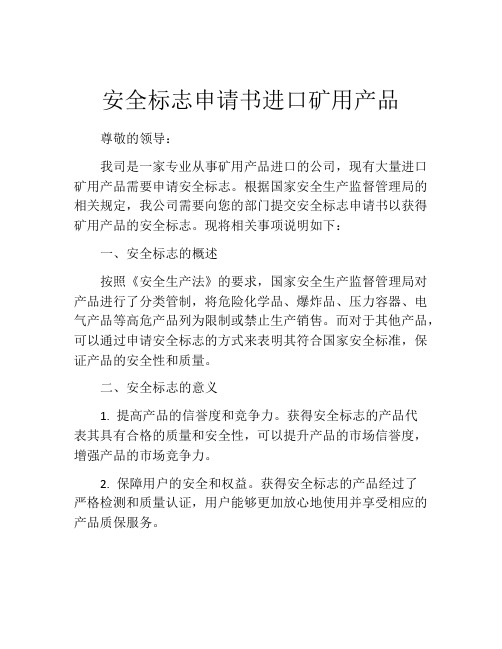 安全标志申请书进口矿用产品

尊敬的领导：

我司是一家专业从事矿用产品进口的公司，现有大量进口矿用产品需要申请安全标志。根据国家安全生产监督管理局的相关规定，我公司需要向您的部门提交安全标志申请书以获得矿用产品的安全标志。现将相关事项说明如下：

一、安全标志的概述

按照《安全生产法》的要求，国家安全生产监督管理局对产品进行了分类管制，将危险化学品、爆炸品、压力容器、电气产品等高危产品列为限制或禁止生产销售。而对于其他产品，可以通过申请安全标志的方式来表明其符合国家安全标准，保证产品的安全性和质量。

二、安全标志的意义

1. 提高产品的信誉度和竞争力。获得安全标志的产品代表其具有合格的质量和安全性，可以提升产品的市场信誉度，增强产品的市场竞争力。

2. 保障用户的安全和权益。获得安全标志的产品经过了严格检测和质量认证，用户能够更加放心地使用并享受相应的产品质保服务。